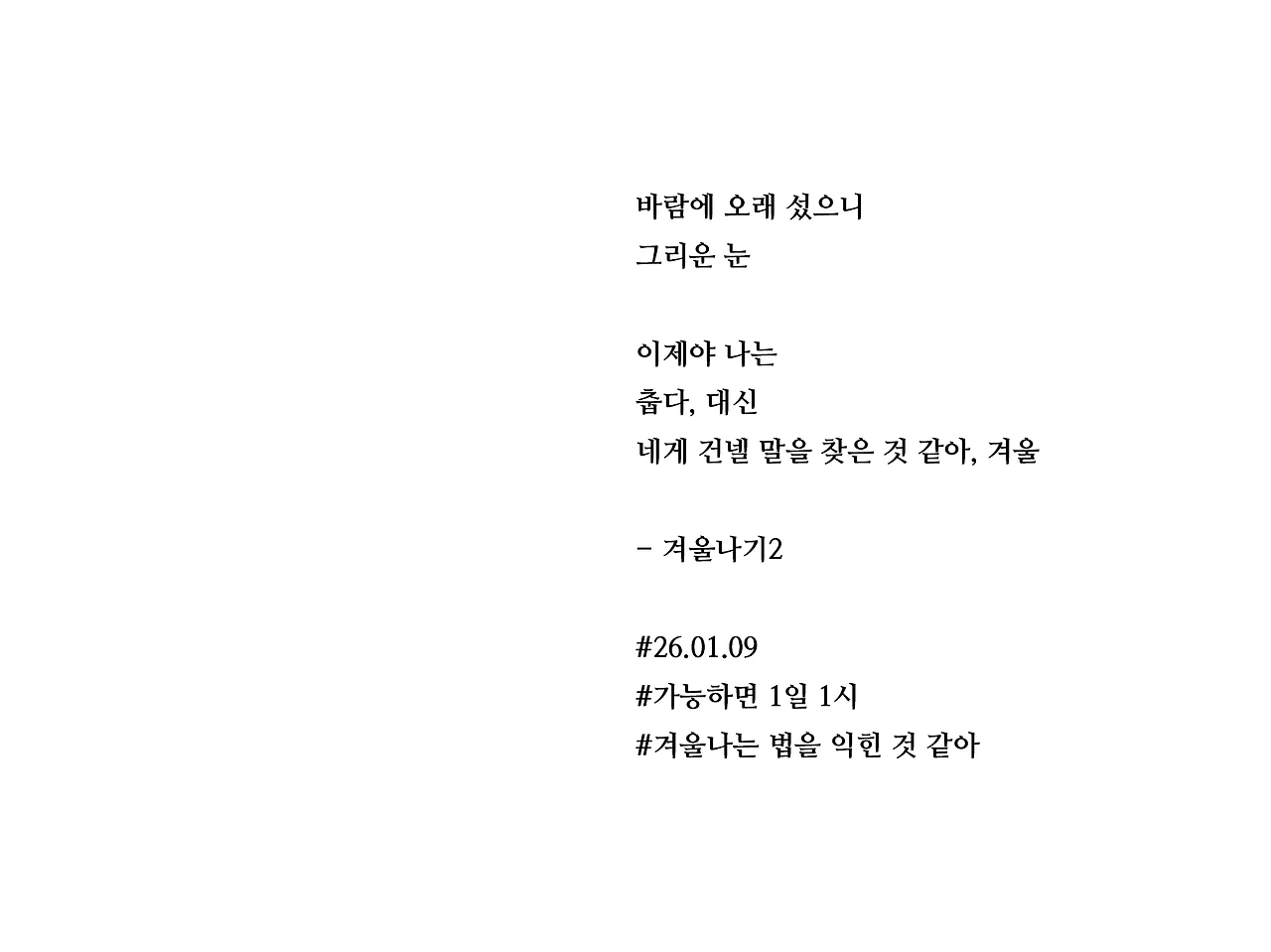 바람에 오래 섰으니
그리운 눈

이제야 나는
춥다, 대신
네게 건넬 말을 찾은 것 같아, 겨울

- 겨울나기2

#26.01.09
#가능하면 1일 1시
#겨울나는 법을 익힌 것 같아